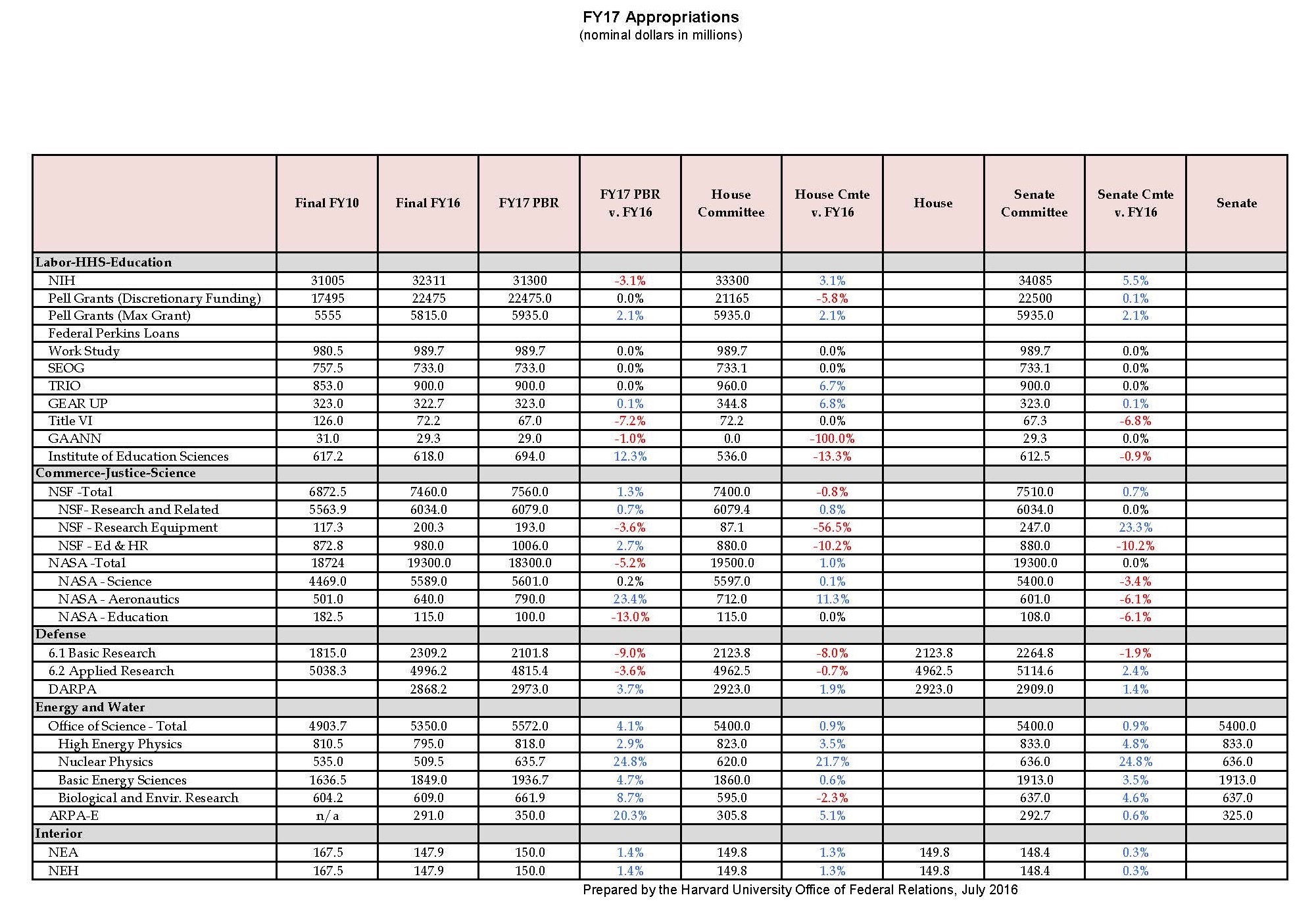 FY17 Appropriations
(nominal dollars in millions)

| | Final FY10 | Final FY16 | FY17 PBR | FY17 PBR v. FY16 | House Committee | House Cmte v. FY16 | House | Senate Committee | Senate Cmte v. FY16 | Senate |
|---|---|---|---|---|---|---|---|---|---|---|
| Labor-HHS-Education | | | | | | | | | | |
| NIH | 31005 | 32311 | 31300 | -3.1% | 33300 | 3.1% | | 34085 | 5.5% | |
| Pell Grants (Discretionary Funding) | 17495 | 22475 | 22475.0 | 0.0% | 21165 | -5.8% | | 22500 | 0.1% | |
| Pell Grants (Max Grant) | 5555 | 5815.0 | 5935.0 | 2.1% | 5935.0 | 2.1% | | 5935.0 | 2.1% | |
| Federal Perkins Loans | | | | | | | | | | |
| Work Study | 980.5 | 989.7 | 989.7 | 0.0% | 989.7 | 0.0% | | 989.7 | 0.0% | |
| SEOG | 757.5 | 733.0 | 733.0 | 0.0% | 733.1 | 0.0% | | 733.1 | 0.0% | |
| TRIO | 853.0 | 900.0 | 900.0 | 0.0% | 960.0 | 6.7% | | 900.0 | 0.0% | |
| GEAR UP | 323.0 | 322.7 | 323.0 | 0.1% | 344.8 | 6.8% | | 323.0 | 0.1% | |
| Title VI | 126.0 | 72.2 | 67.0 | -7.2% | 72.2 | 0.0% | | 67.3 | -6.8% | |
| GAANN | 31.0 | 29.3 | 29.0 | -1.0% | 0.0 | -100.0% | | 29.3 | 0.0% | |
| Institute of Education Sciences | 617.2 | 618.0 | 694.0 | 12.3% | 536.0 | -13.3% | | 612.5 | -0.9% | |
| Commerce-Justice-Science | | | | | | | | | | |
| NSF -Total | 6872.5 | 7460.0 | 7560.0 | 1.3% | 7400.0 | -0.8% | | 7510.0 | 0.7% | |
| NSF- Research and Related | 5563.9 | 6034.0 | 6079.0 | 0.7% | 6079.4 | 0.8% | | 6034.0 | 0.0% | |
| NSF - Research Equipment | 117.3 | 200.3 | 193.0 | -3.6% | 87.1 | -56.5% | | 247.0 | 23.3% | |
| NSF - Ed & HR | 872.8 | 980.0 | 1006.0 | 2.7% | 880.0 | -10.2% | | 880.0 | -10.2% | |
| NASA -Total | 18724 | 19300.0 | 18300.0 | -5.2% | 19500.0 | 1.0% | | 19300.0 | 0.0% | |
| NASA - Science | 4469.0 | 5589.0 | 5601.0 | 0.2% | 5597.0 | 0.1% | | 5400.0 | -3.4% | |
| NASA - Aeronautics | 501.0 | 640.0 | 790.0 | 23.4% | 712.0 | 11.3% | | 601.0 | -6.1% | |
| NASA - Education | 182.5 | 115.0 | 100.0 | -13.0% | 115.0 | 0.0% | | 108.0 | -6.1% | |
| Defense | | | | | | | | | | |
| 6.1 Basic Research | 1815.0 | 2309.2 | 2101.8 | -9.0% | 2123.8 | -8.0% | 2123.8 | 2264.8 | -1.9% | |
| 6.2 Applied Research | 5038.3 | 4996.2 | 4815.4 | -3.6% | 4962.5 | -0.7% | 4962.5 | 5114.6 | 2.4% | |
| DARPA | | 2868.2 | 2973.0 | 3.7% | 2923.0 | 1.9% | 2923.0 | 2909.0 | 1.4% | |
| Energy and Water | | | | | | | | | | |
| Office of Science - Total | 4903.7 | 5350.0 | 5572.0 | 4.1% | 5400.0 | 0.9% | | 5400.0 | 0.9% | 5400.0 |
| High Energy Physics | 810.5 | 795.0 | 818.0 | 2.9% | 823.0 | 3.5% | | 833.0 | 4.8% | 833.0 |
| Nuclear Physics | 535.0 | 509.5 | 635.7 | 24.8% | 620.0 | 21.7% | | 636.0 | 24.8% | 636.0 |
| Basic Energy Sciences | 1636.5 | 1849.0 | 1936.7 | 4.7% | 1860.0 | 0.6% | | 1913.0 | 3.5% | 1913.0 |
| Biological and Envir. Research | 604.2 | 609.0 | 661.9 | 8.7% | 595.0 | -2.3% | | 637.0 | 4.6% | 637.0 |
| ARPA-E | n/a | 291.0 | 350.0 | 20.3% | 305.8 | 5.1% | | 292.7 | 0.6% | 325.0 |
| Interior | | | | | | | | | | |
| NEA | 167.5 | 147.9 | 150.0 | 1.4% | 149.8 | 1.3% | 149.8 | 148.4 | 0.3% | |
| NEH | 167.5 | 147.9 | 150.0 | 1.4% | 149.8 | 1.3% | 149.8 | 148.4 | 0.3% | |

Prepared by the Harvard University Office of Federal Relations, July 2016